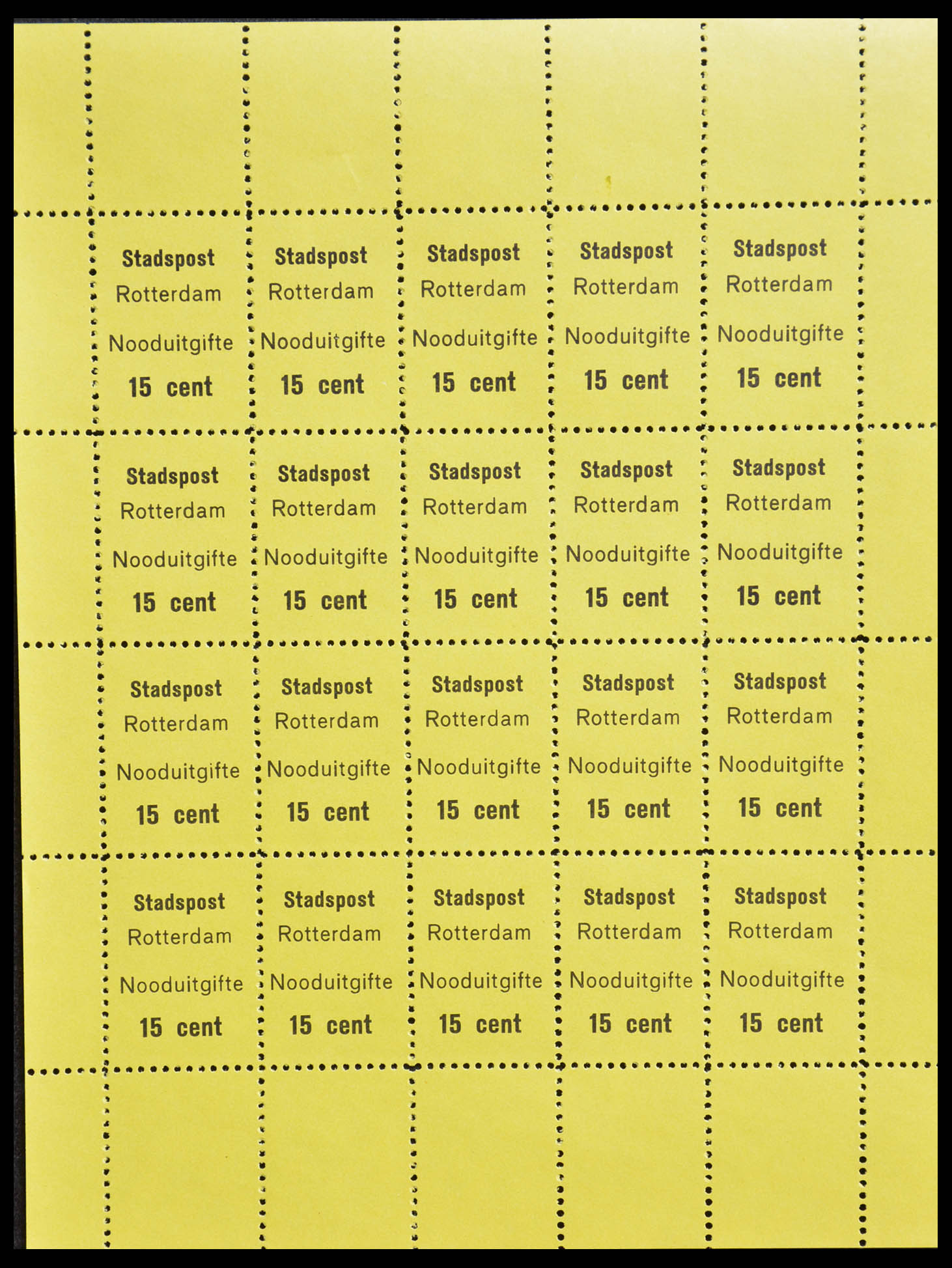 Stadspost
Rotterdam
Nooduitgifte
15 cent

Stadspost
Rotterdam
Nooduitgifte
15 cent

Stadspost
Rotterdam
Nooduitgifte
15 cent

Stadspost
Rotterdam
Nooduitgifte
15 cent

Stadspost
Rotterdam
Nooduitgifte
15 cent

Stadspost
Rotterdam
Nooduitgifte
15 cent

Stadspost
Rotterdam
Nooduitgifte
15 cent

Stadspost
Rotterdam
Nooduitgifte
15 cent

Stadspost
Rotterdam
Nooduitgifte
15 cent

Stadspost
Rotterdam
Nooduitgifte
15 cent

Stadspost
Rotterdam
Nooduitgifte
15 cent

Stadspost
Rotterdam
Nooduitgifte
15 cent

Stadspost
Rotterdam
Nooduitgifte
15 cent

Stadspost
Rotterdam
Nooduitgifte
15 cent

Stadspost
Rotterdam
Nooduitgifte
15 cent

Stadspost
Rotterdam
Nooduitgifte
15 cent

Stadspost
Rotterdam
Nooduitgifte
15 cent

Stadspost
Rotterdam
Nooduitgifte
15 cent

Stadspost
Rotterdam
Nooduitgifte
15 cent

Stadspost
Rotterdam
Nooduitgifte
15 cent